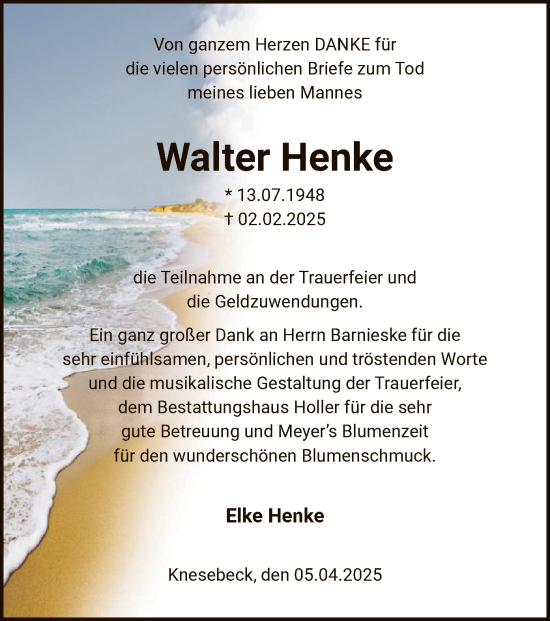 Von ganzem Herzen DANKE für die vielen persönlichen Briefe zum Tod meines lieben Mannes

Walter Henke

* 13.07.1948
† 02.02.2025

die Teilnahme an der Trauerfeier und die Geldzuwendungen.

Ein ganz großer Dank an Herrn Barnieske für die sehr einfühlsamen, persönlichen und tröstenden Worte und die musikalische Gestaltung der Trauerfeier, dem Bestattungshaus Holler für die sehr gute Betreuung und Meyer's Blumenzeit für den wunderschönen Blumenschmuck.

Elke Henke

Knesebeck, den 05.04.2025